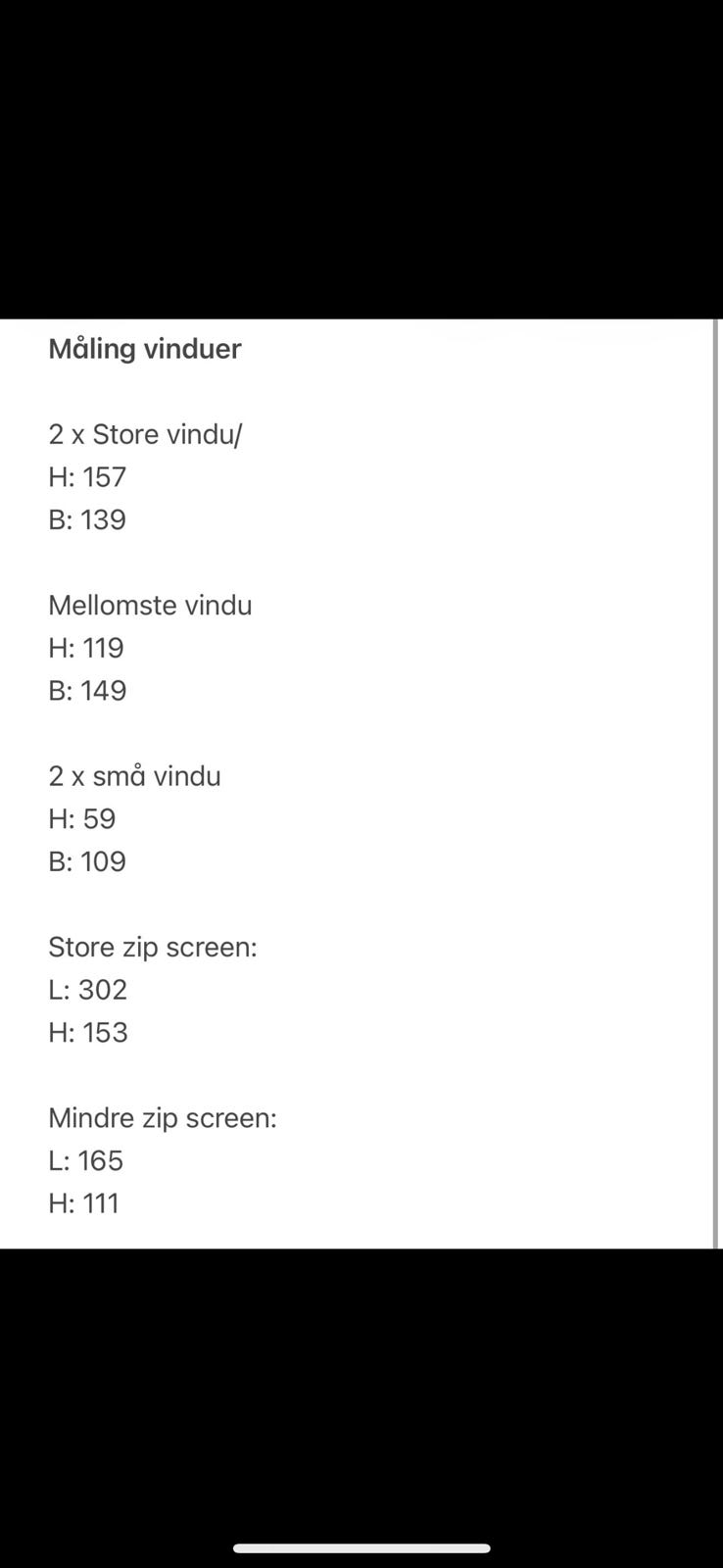 Måling vinduer

2 x Store vindu/
H: 157
B: 139

Mellomste vindu
H: 119
B: 149

2 x små vindu
H: 59
B: 109

Store zip screen:
L: 302
H: 153

Mindre zip screen:
L: 165
H: 111